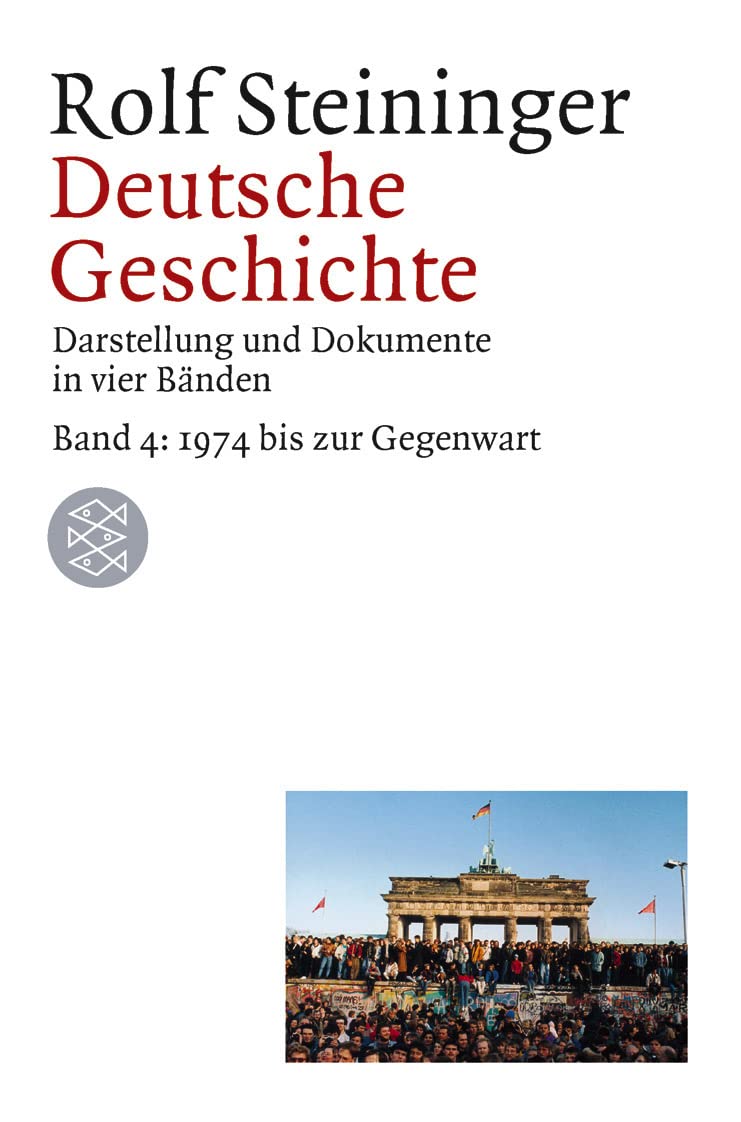 Rolf Steininger

Deutsche Geschichte

Darstellung und Dokumente in vier Bänden

Band 4: 1974 bis zur Gegenwart